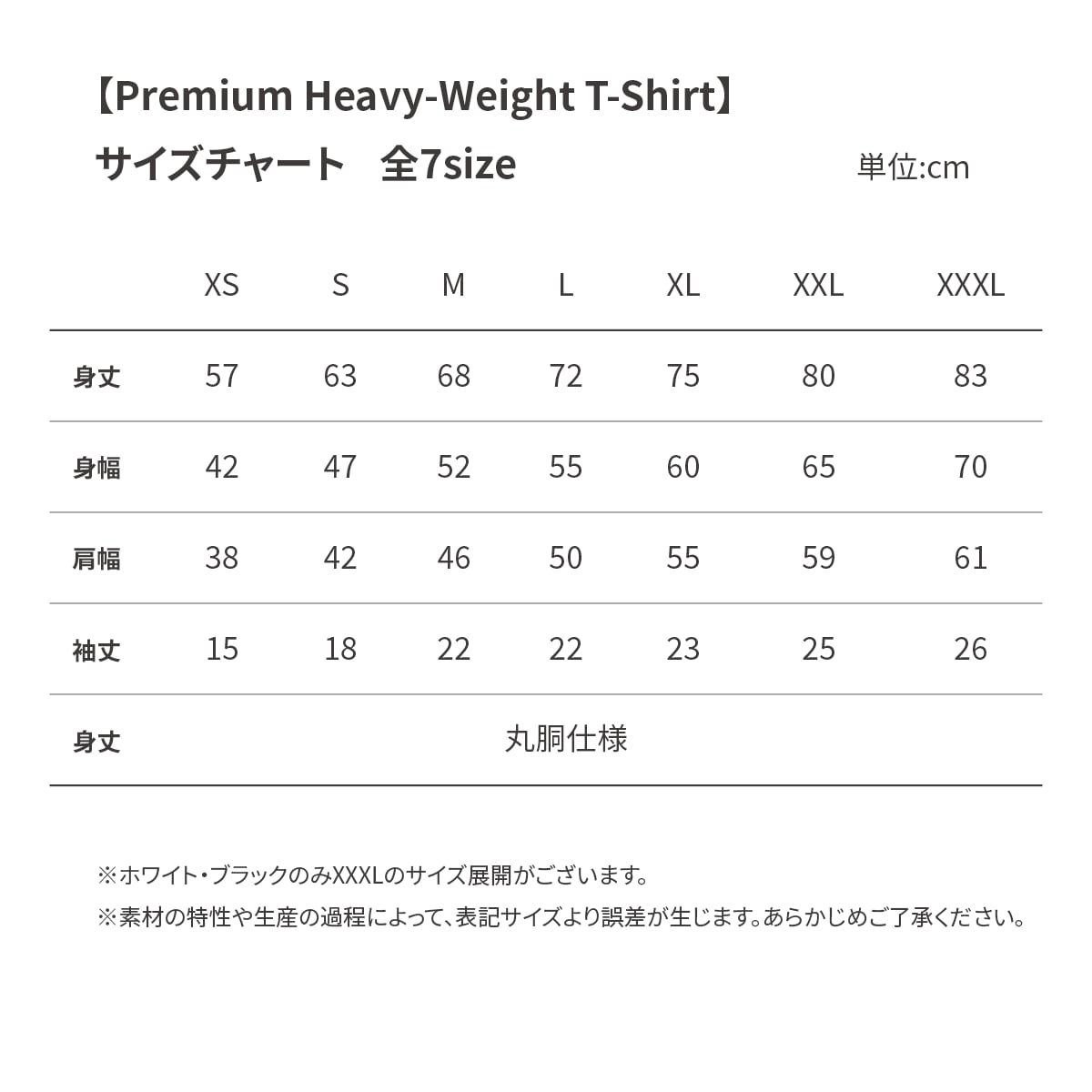 【Premium Heavy-Weight T-Shirt】
サイズチャート　全7size

単位:cm

| | XS | S | M | L | XL | XXL | XXXL |
|---|---|---|---|---|---|---|---|
| 身丈 | 57 | 63 | 68 | 72 | 75 | 80 | 83 |
| 身幅 | 42 | 47 | 52 | 55 | 60 | 65 | 70 |
| 肩幅 | 38 | 42 | 46 | 50 | 55 | 59 | 61 |
| 袖丈 | 15 | 18 | 22 | 22 | 23 | 25 | 26 |
| 身丈 | 丸胴仕様 | | | | | | |

※ホワイト・ブラックのみXXXLのサイズ展開がございます。
※素材の特性や生産の過程によって、表記サイズより誤差が生じます。あらかじめご了承ください。